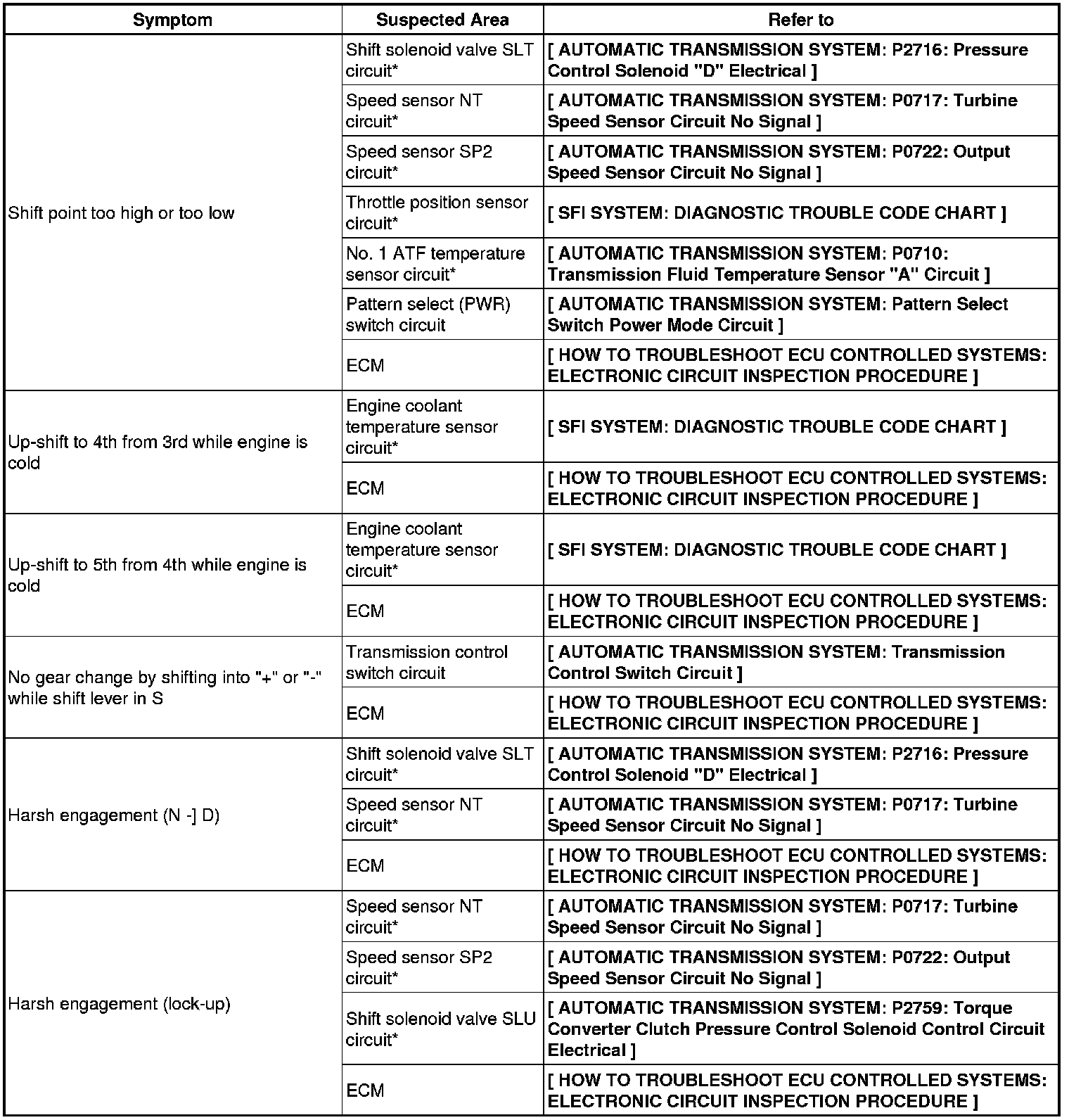 | Symptom | Suspected Area | Refer to |
|---|---|---|
| Shift point too high or too low | Shift solenoid valve SLT circuit* | [ AUTOMATIC TRANSMISSION SYSTEM: P2716: Pressure Control Solenoid "D" Electrical ] |
| | Speed sensor NT circuit* | [ AUTOMATIC TRANSMISSION SYSTEM: P0717: Turbine Speed Sensor Circuit No Signal ] |
| | Speed sensor SP2 circuit* | [ AUTOMATIC TRANSMISSION SYSTEM: P0722: Output Speed Sensor Circuit No Signal ] |
| | Throttle position sensor circuit* | [ SFI SYSTEM: DIAGNOSTIC TROUBLE CODE CHART ] |
| | No. 1 ATF temperature sensor circuit* | [ AUTOMATIC TRANSMISSION SYSTEM: P0710: Transmission Fluid Temperature Sensor "A" Circuit ] |
| | Pattern select (PWR) switch circuit | [ AUTOMATIC TRANSMISSION SYSTEM: Pattern Select Switch Power Mode Circuit ] |
| | ECM | [ HOW TO TROUBLESHOOT ECU CONTROLLED SYSTEMS: ELECTRONIC CIRCUIT INSPECTION PROCEDURE ] |
| Up-shift to 4th from 3rd while engine is cold | Engine coolant temperature sensor circuit* | [ SFI SYSTEM: DIAGNOSTIC TROUBLE CODE CHART ] |
| | ECM | [ HOW TO TROUBLESHOOT ECU CONTROLLED SYSTEMS: ELECTRONIC CIRCUIT INSPECTION PROCEDURE ] |
| Up-shift to 5th from 4th while engine is cold | Engine coolant temperature sensor circuit* | [ SFI SYSTEM: DIAGNOSTIC TROUBLE CODE CHART ] |
| | ECM | [ HOW TO TROUBLESHOOT ECU CONTROLLED SYSTEMS: ELECTRONIC CIRCUIT INSPECTION PROCEDURE ] |
| No gear change by shifting into "+" or "-" while shift lever in S | Transmission control switch circuit | [ AUTOMATIC TRANSMISSION SYSTEM: Transmission Control Switch Circuit ] |
| | ECM | [ HOW TO TROUBLESHOOT ECU CONTROLLED SYSTEMS: ELECTRONIC CIRCUIT INSPECTION PROCEDURE ] |
| Harsh engagement (N -] D) | Shift solenoid valve SLT circuit* | [ AUTOMATIC TRANSMISSION SYSTEM: P2716: Pressure Control Solenoid "D" Electrical ] |
| | Speed sensor NT circuit* | [ AUTOMATIC TRANSMISSION SYSTEM: P0717: Turbine Speed Sensor Circuit No Signal ] |
| | ECM | [ HOW TO TROUBLESHOOT ECU CONTROLLED SYSTEMS: ELECTRONIC CIRCUIT INSPECTION PROCEDURE ] |
| Harsh engagement (lock-up) | Speed sensor NT circuit* | [ AUTOMATIC TRANSMISSION SYSTEM: P0717: Turbine Speed Sensor Circuit No Signal ] |
| | Speed sensor SP2 circuit* | [ AUTOMATIC TRANSMISSION SYSTEM: P0722: Output Speed Sensor Circuit No Signal ] |
| | Shift solenoid valve SLU circuit* | [ AUTOMATIC TRANSMISSION SYSTEM: P2759: Torque Converter Clutch Pressure Control Solenoid Control Circuit Electrical ] |
| | ECM | [ HOW TO TROUBLESHOOT ECU CONTROLLED SYSTEMS: ELECTRONIC CIRCUIT INSPECTION PROCEDURE ] |